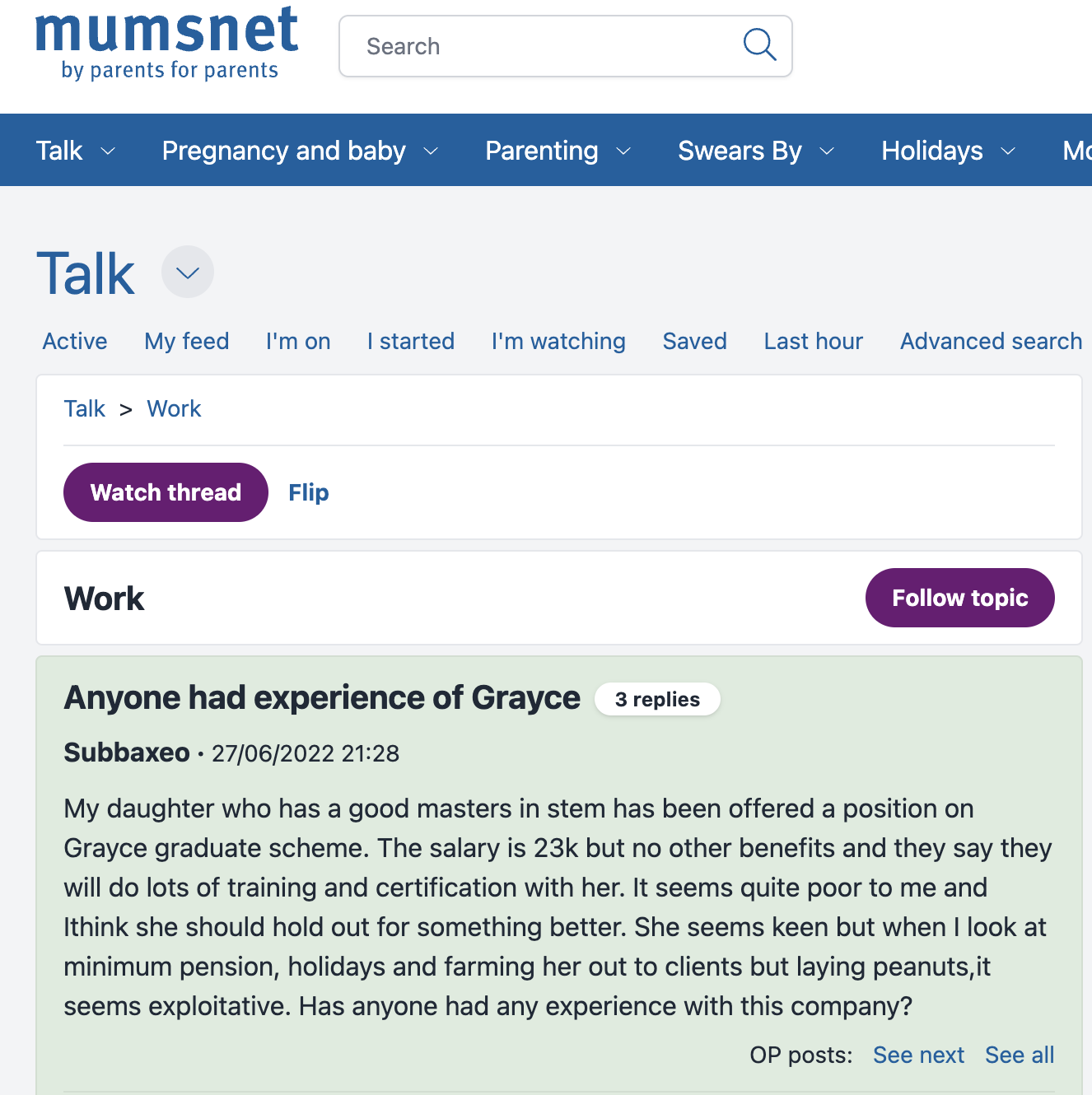 mumsnet
by parents for parents

Search

Talk Pregnancy and baby Parenting Swears By Holidays Mo

Talk

Active My feed I'm on I started I'm watching Saved Last hour Advanced search

Talk > Work

Watch thread Flip

Work

Follow topic

Anyone had experience of Grayce 3 replies

Subbaxeo · 27/06/2022 21:28

My daughter who has a good masters in stem has been offered a position on Grayce graduate scheme. The salary is 23k but no other benefits and they say they will do lots of training and certification with her. It seems quite poor to me and Ithink she should hold out for something better. She seems keen but when I look at minimum pension, holidays and farming her out to clients but laying peanuts,it seems exploitative. Has anyone had any experience with this company?

OP posts: See next See all